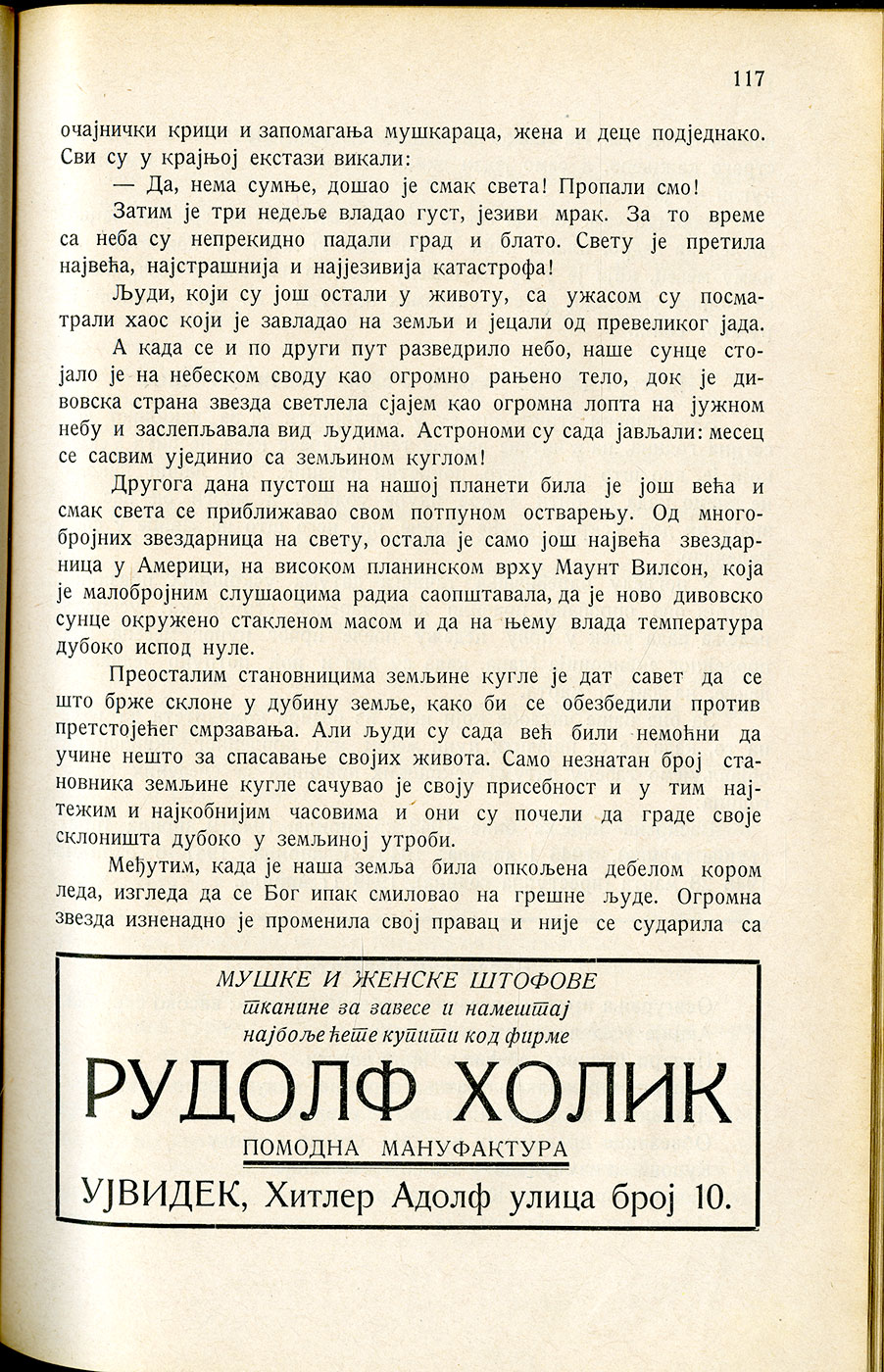 117

очајнички крици и запомагања мушкараца, жена и деце подједнако. Сви су у крајњој екстази викали:

— Да, нема сумње, дошао је смак света! Пропали смо!

Затим је три недеље владао густ, језиви мрак. За то време са неба су непрекидно падали град и блато. Свету је претила највећа, најстрашнија и најјезивија катастрофа!

Људи, који су још остали у животу, са ужасом су посматрали хаос који је завладао на земљи и јецали од превеликог јада.

А када се и по други пут разведрило небо, наше сунце стојало је на небеском своду као огромно рањено тело, док је дивовска страна звезда светлела сјајем као огромна лопта на јужном небу и заслепљавала вид људима. Астрономи су сада јављали: месец се сасвим ујединио са земљином куглом!

Другога дана пустош на нашој планети била је још већа и смак света се приближавао свом потпуном остварењу. Од многобројних звездарница на свету, остала је само још највећа звездарница у Америци, на високом планинском врху Маунт Вилсон, која је малобројним слушаоцима радиа саопштавала, да је ново дивовско сунце окружено стакленом масом и да на њему влада температура дубоко испод нуле.

Преосталим становницима земљине кугле је дат савет да се што брже склоне у дубину земље, како би се обезбедили против претстојећег смрзавања. Али људи су сада већ били немоћни да учине нешто за спасавање својих живота. Само незнатан број становника земљине кугле сачувао је своју присебност и у тим најтежим и најкобнијим часовима и они су почели да граде своје склоништа дубоко у земљиној утроби.

Међутим, када је наша земља била опкољена дебелом кором леда, изгледа да се Бог ипак смиловао на грешне људе. Огромна звезда изненадно је променила свој правац и није се сударила са

МУШКЕ И ЖЕНСКЕ ШТОФОВЕ
тканине за завесе и намештај
најбоље ћете купити код фирме
РУДОЛФ ХОЛИК
ПОМОДНА МАНУФАКТУРА
УЈВИДЕК, Хитлер Адолф улица број 10.